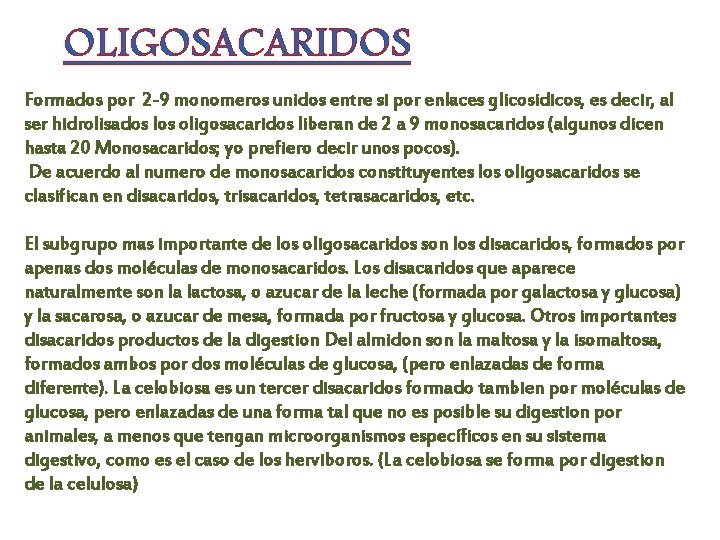 OLIGOSACARIDOS

Formados por 2-9 monomeros unidos entre si por enlaces glicosidicos, es decir, al ser hidrolisados los oligosacaridos liberan de 2 a 9 monosacaridos (algunos dicen hasta 20 Monosacaridos; yo prefiero decir unos pocos).
De acuerdo al numero de monosacaridos constituyentes los oligosacaridos se clasifican en disacaridos, trisacaridos, tetrasacaridos, etc.

El subgrupo mas importante de los oligosacaridos son los disacaridos, formados por apenas dos moléculas de monosacaridos. Los disacaridos que aparece naturalmente son la lactosa, o azucar de la leche (formada por galactosa y glucosa) y la sacarosa, o azucar de mesa, formada por fructosa y glucosa. Otros importantes disacaridos productos de la digestion Del almidon son la maltosa y la isomaltosa, formados ambos por dos moléculas de glucosa, (pero enlazadas de forma diferente). La celobiosa es un tercer disacaridos formado tambien por moléculas de glucosa, pero enlazadas de una forma tal que no es posible su digestion por animales, a menos que tengan microorganismos específicos en su sistema digestivo, como es el caso de los herviboros. (La celobiosa se forma por digestion de la celulosa)